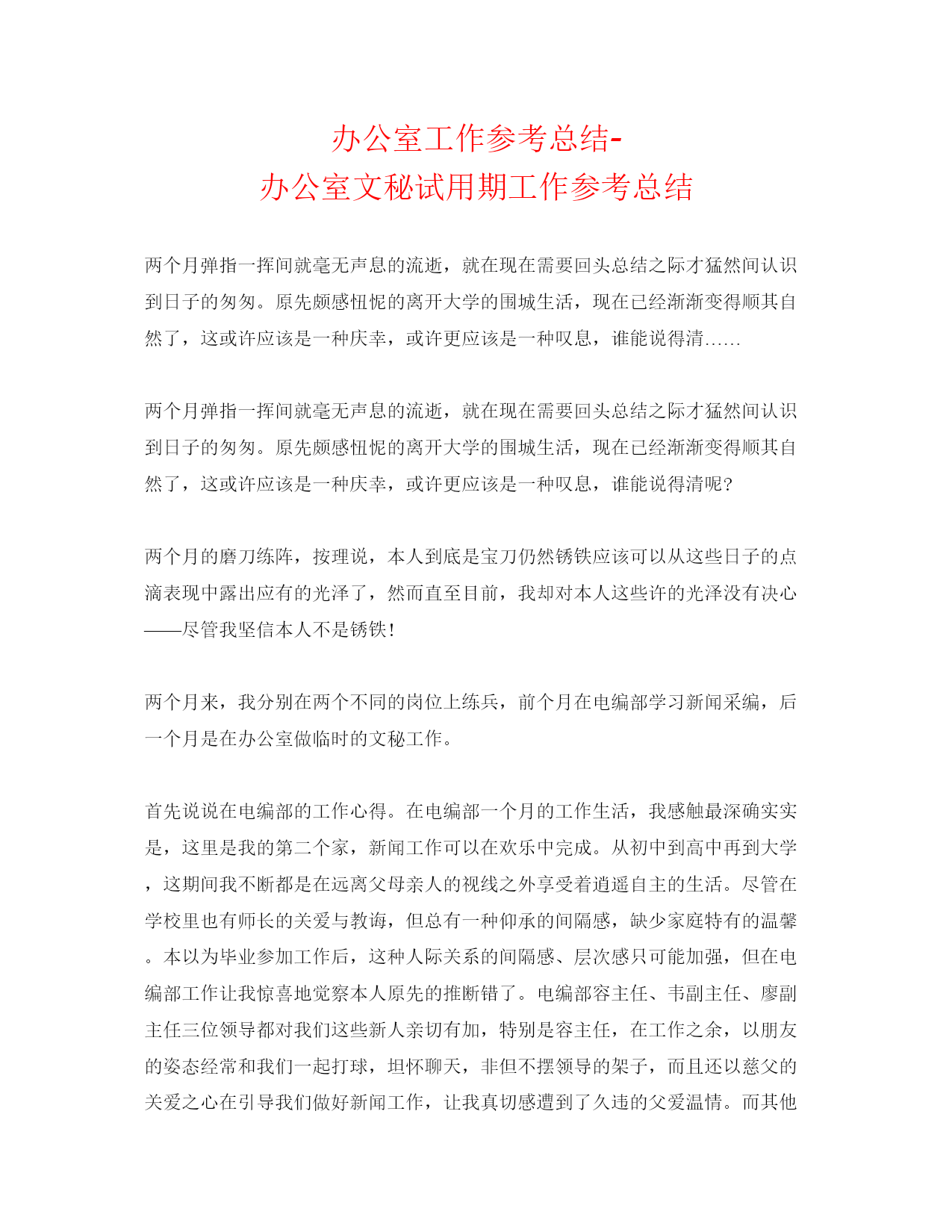 办公室工作参考总结-
办公室文秘试用期工作参考总结

两个月弹指一挥间就毫无声息的流逝，就在现在需要回头总结之际才猛然间认识到日子的匆匆。原先颇感忸怩的离开大学的围城生活，现在已经渐渐变得顺其自然了，这或许应该是一种庆幸，或许更应该是一种叹息，谁能说得清……

两个月弹指一挥间就毫无声息的流逝，就在现在需要回头总结之际才猛然间认识到日子的匆匆。原先颇感忸怩的离开大学的围城生活，现在已经渐渐变得顺其自然了，这或许应该是一种庆幸，或许更应该是一种叹息，谁能说得清呢?

两个月的磨刀练阵，按理说，本人到底是宝刀仍然锈铁应该可以从这些日子的点滴表现中露出应有的光泽了，然而直至目前，我却对本人这些许的光泽没有决心——尽管我坚信本人不是锈铁!

两个月来，我分别在两个不同的岗位上练兵，前个月在电编部学习新闻采编，后一个月是在办公室做临时的文秘工作。

首先说说在电编部的工作心得。在电编部一个月的工作生活，我感触最深确实实是，这里是我的第二个家，新闻工作可以在欢乐中完成。从初中到高中再到大学，这期间我不断都是在远离父母亲人的视线之外享受着逍遥自主的生活。尽管在学校里也有师长的关爱与教诲，但总有一种仰承的间隔感，缺少家庭特有的温馨。本以为毕业参加工作后，这种人际关系的间隔感、层次感只可能加强，但在电编部工作让我惊喜地觉察本人原先的推断错了。电编部容主任、韦副主任、廖副主任三位领导都对我们这些新人亲切有加，特别是容主任，在工作之余，以朋友的姿态经常和我们一起打球，坦怀聊天，非但不摆领导的架子，而且还以慈父的关爱之心在引导我们做好新闻工作，让我真切感遭到了久违的父爱温情。而其他